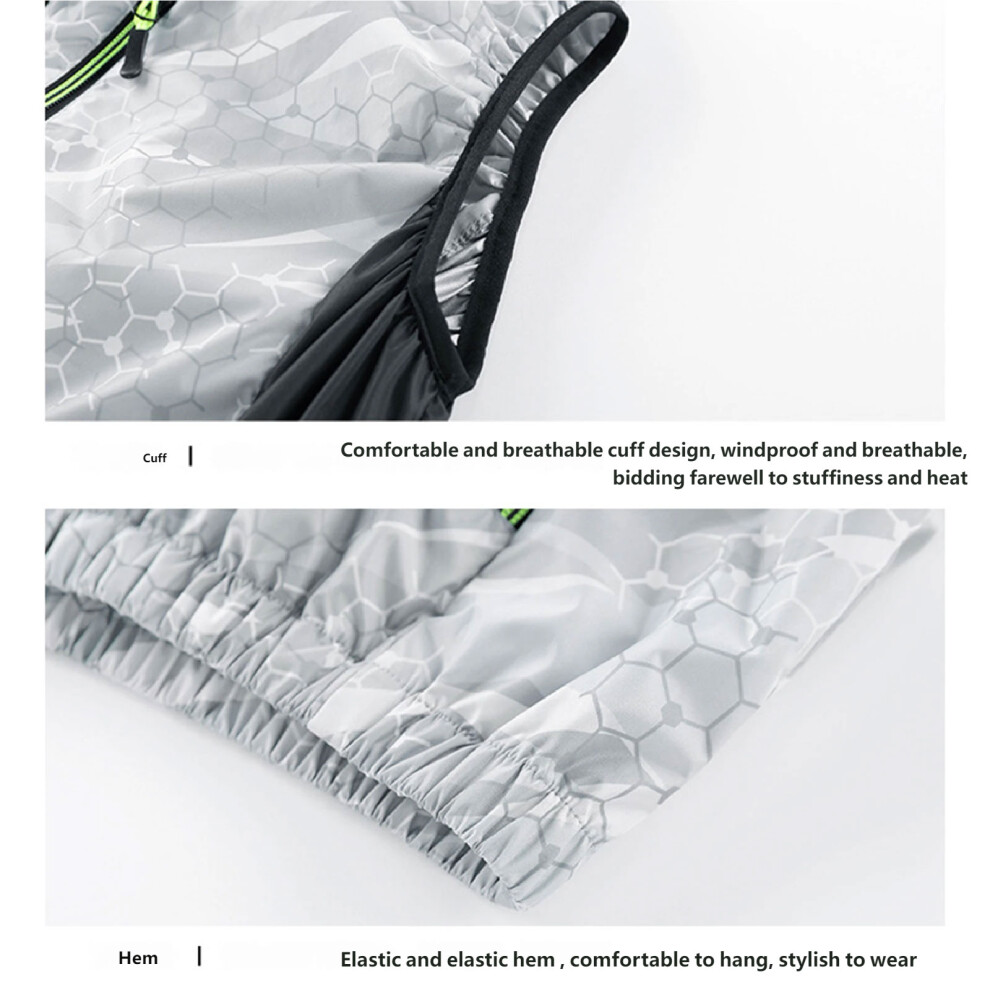 Cuff | Comfortable and breathable cuff design, windproof and breathable, bidding farewell to stuffiness and heat

Hem | Elastic and elastic hem , comfortable to hang, stylish to wear